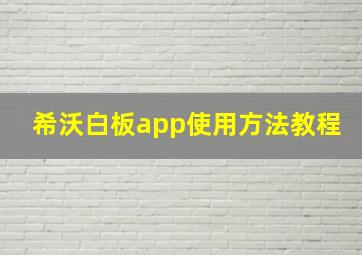 希沃白板app使用方法教程